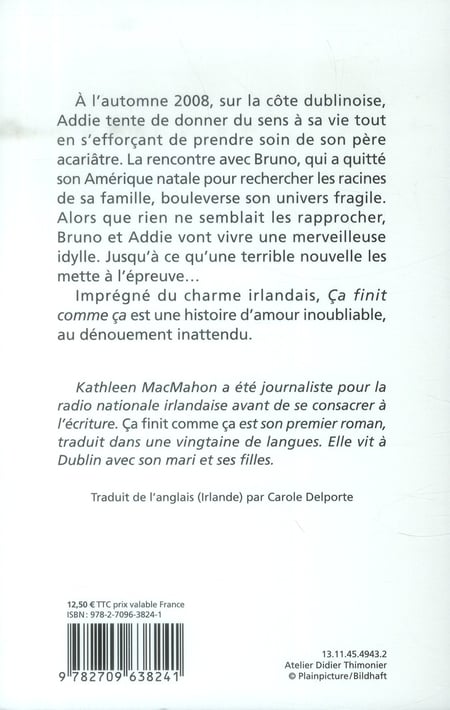 À l'automne 2008, sur la côte dublinoise, Addie tente de donner du sens à sa vie tout en s'efforçant de prendre soin de son père acariâtre. La rencontre avec Bruno, qui a quitté son Amérique natale pour rechercher les racines de sa famille, bouleverse son univers fragile. Alors que rien ne semblait les rapprocher, Bruno et Addie vont vivre une merveilleuse idylle. Jusqu'à ce qu'une terrible nouvelle les mette à l'épreuve…

Imprégné du charme irlandais, Ça finit comme ça est une histoire d'amour inoubliable, au dénouement inattendu.

Kathleen MacMahon a été journaliste pour la radio nationale irlandaise avant de se consacrer à l'écriture. Ça finit comme ça est son premier roman, traduit dans une vingtaine de langues. Elle vit à Dublin avec son mari et ses filles.

Traduit de l'anglais (Irlande) par Carole Delporte

12,50 € TTC prix valable France
ISBN : 978-2-7096-3824-1

9 782709 638241

13.11.45.4943.2
Atelier Didier Thimonier
© Plainpicture/Bildhaft